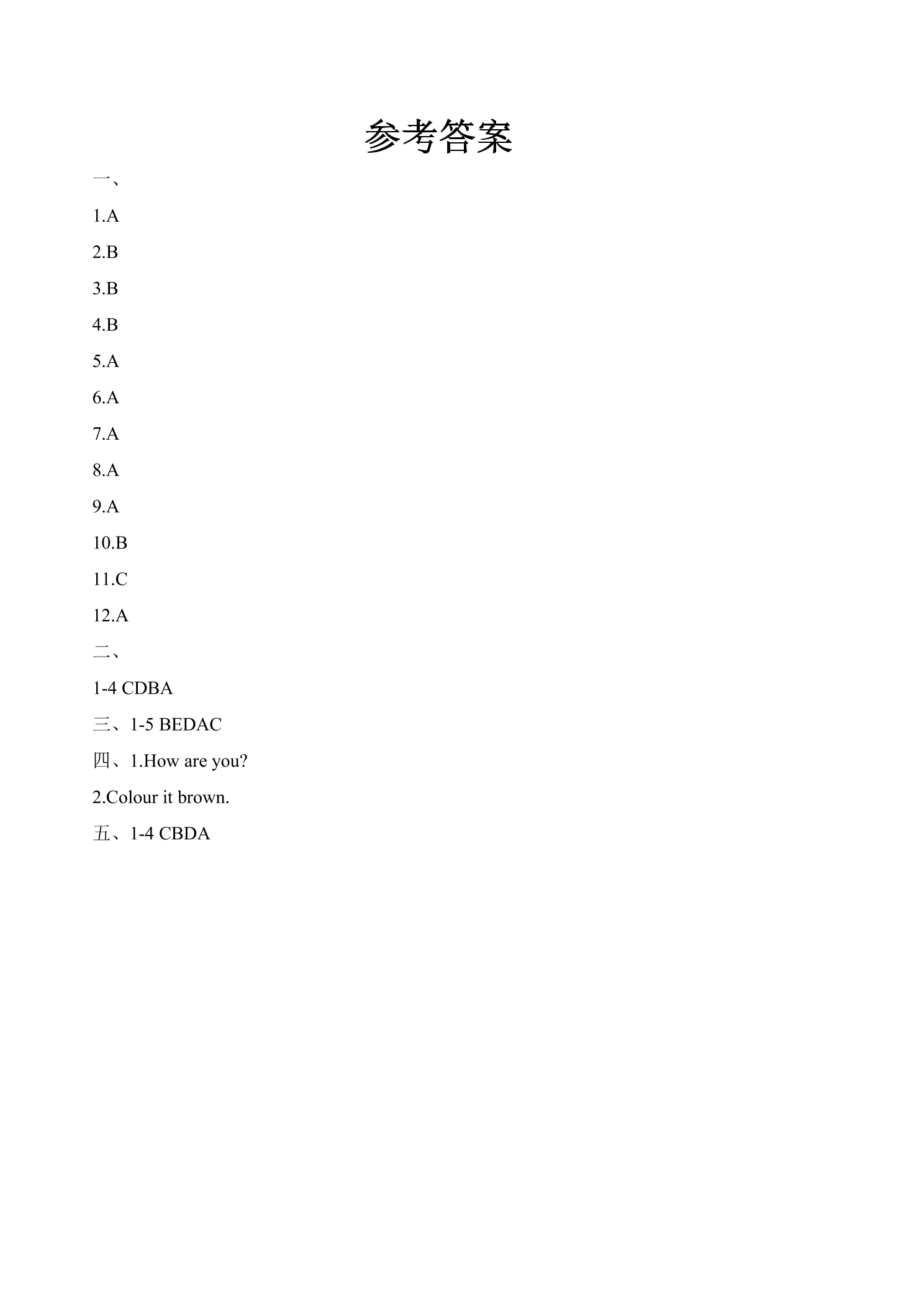 参考答案

一、

1.A

2.B

3.B

4.B

5.A

6.A

7.A

8.A

9.A

10.B

11.C

12.A

二、

1-4 CDBA

三、1-5 BEDAC

四、1.How are you?

2.Colour it brown.

五、1-4 CBDA